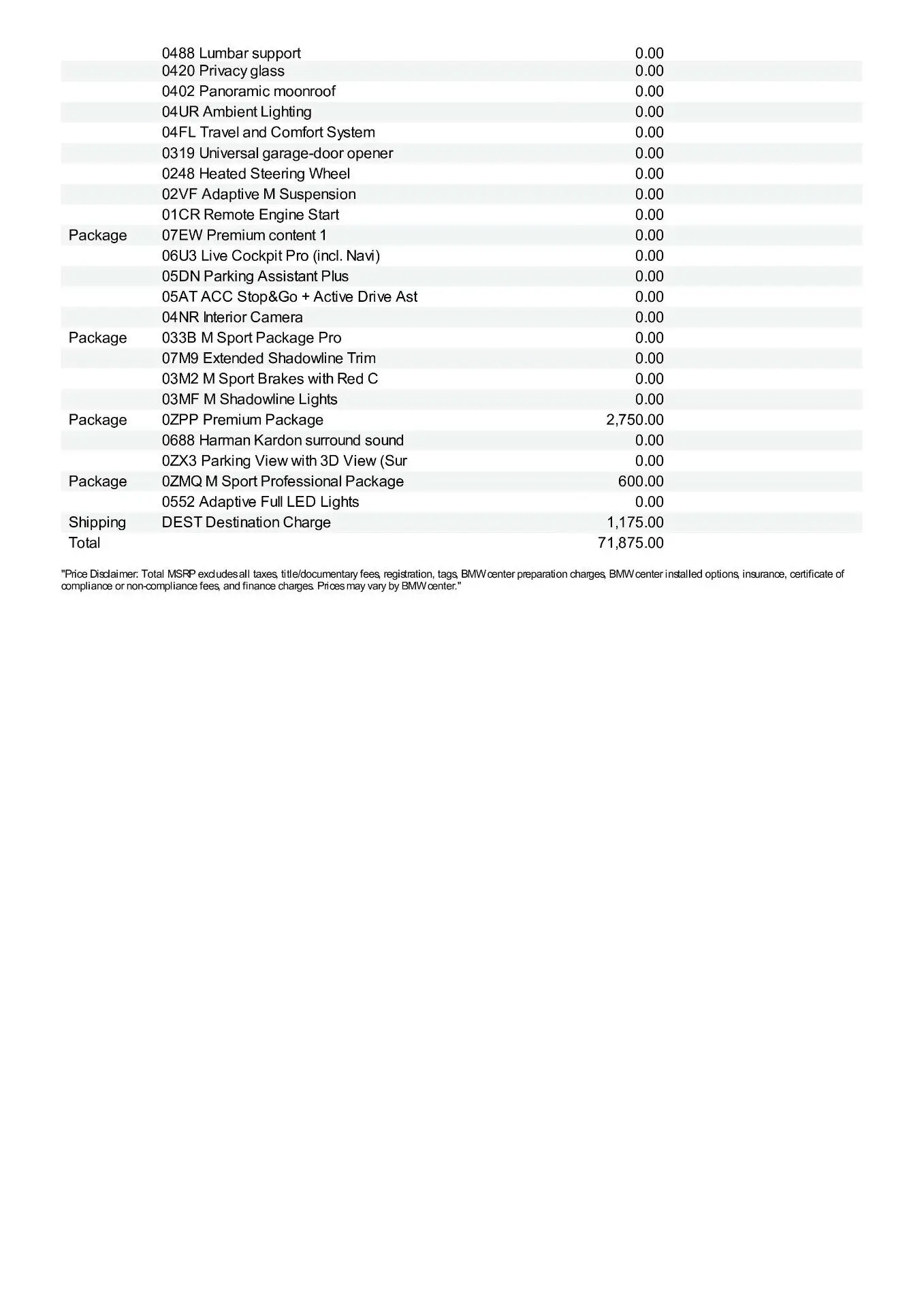 |  |  |  |
|---|---|---|
|  | 0488 Lumbar support | 0.00 |
|  | 0420 Privacy glass | 0.00 |
|  | 0402 Panoramic moonroof | 0.00 |
|  | 04UR Ambient Lighting | 0.00 |
|  | 04FL Travel and Comfort System | 0.00 |
|  | 0319 Universal garage-door opener | 0.00 |
|  | 0248 Heated Steering Wheel | 0.00 |
|  | 02VF Adaptive M Suspension | 0.00 |
|  | 01CR Remote Engine Start | 0.00 |
| Package | 07EW Premium content 1 | 0.00 |
|  | 06U3 Live Cockpit Pro (incl. Navi) | 0.00 |
|  | 05DN Parking Assistant Plus | 0.00 |
|  | 05AT ACC Stop&Go + Active Drive Ast | 0.00 |
|  | 04NR Interior Camera | 0.00 |
| Package | 033B M Sport Package Pro | 0.00 |
|  | 07M9 Extended Shadowline Trim | 0.00 |
|  | 03M2 M Sport Brakes with Red C | 0.00 |
|  | 03MF M Shadowline Lights | 0.00 |
| Package | 0ZPP Premium Package | 2,750.00 |
|  | 0688 Harman Kardon surround sound | 0.00 |
|  | 0ZX3 Parking View with 3D View (Sur | 0.00 |
| Package | 0ZMQ M Sport Professional Package | 600.00 |
|  | 0552 Adaptive Full LED Lights | 0.00 |
| Shipping | DEST Destination Charge | 1,175.00 |
| Total |  | 71,875.00 |

"Price Disclaimer: Total MSRP excludes all taxes, title/documentary fees, registration, tags, BMW center preparation charges, BMW center installed options, insurance, certificate of compliance or non-compliance fees, and finance charges. Prices may vary by BMW center."